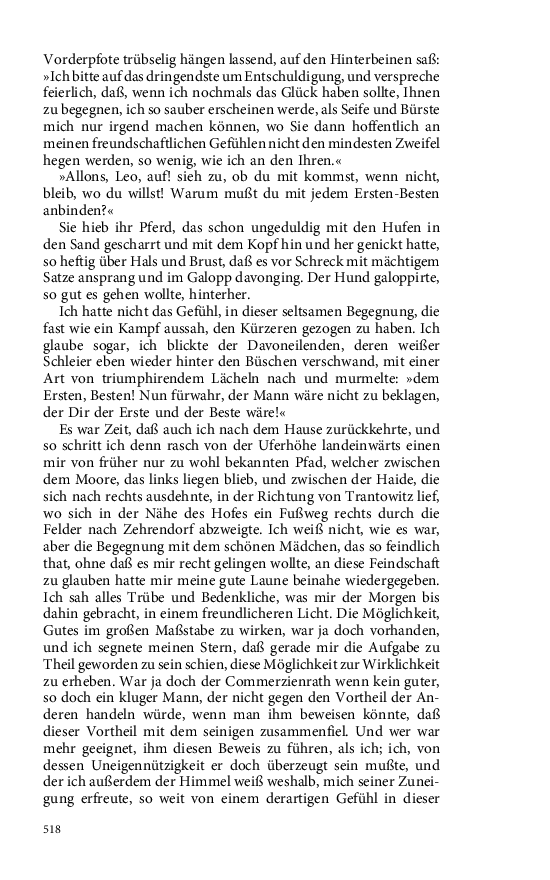 Vorderpfote trübselig hängen lassend, auf den Hinterbeinen saß: »Ich bitte auf das dringendste um Entschuldigung, und verspreche feierlich, daß, wenn ich nochmals das Glück haben sollte, Ihnen zu begegnen, ich so sauber erscheinen werde, als Seife und Bürste mich nur irgend machen können, wo Sie dann hoffentlich an meinen freundschaftlichen Gefühlen nicht den mindesten Zweifel hegen werden, so wenig, wie ich an den Ihren.«

»Allons, Leo, auf! sieh zu, ob du mit kommst, wenn nicht, bleib, wo du willst! Warum mußt du mit jedem Ersten-Besten anbinden?«

Sie hieb ihr Pferd, das schon ungeduldig mit den Hufen in den Sand gescharrt und mit dem Kopf hin und her genickt hatte, so heftig über Hals und Brust, daß es vor Schreck mit mächtigem Satze ansprang und im Galopp davonging. Der Hund galoppirte, so gut es gehen wollte, hinterher.

Ich hatte nicht das Gefühl, in dieser seltsamen Begegnung, die fast wie ein Kampf aussah, den Kürzeren gezogen zu haben. Ich glaube sogar, ich blickte der Davoneilenden, deren weißer Schleier eben wieder hinter den Büschen verschwand, mit einer Art von triumphirendem Lächeln nach und murmelte: »dem Ersten, Besten! Nun fürwahr, der Mann wäre nicht zu beklagen, der Dir der Erste und der Beste wäre!«

Es war Zeit, daß auch ich nach dem Hause zurückkehrte, und so schritt ich denn rasch von der Uferhöhe landeinwärts einen mir von früher nur zu wohl bekannten Pfad, welcher zwischen dem Moore, das links liegen blieb, und zwischen der Haide, die sich nach rechts ausdehnte, in der Richtung von Trantowitz lief, wo sich in der Nähe des Hofes ein Fußweg rechts durch die Felder nach Zehrendorf abzweigte. Ich weiß nicht, wie es war, aber die Begegnung mit dem schönen Mädchen, das so feindlich that, ohne daß es mir recht gelingen wollte, an diese Feindschaft zu glauben hatte mir meine gute Laune beinahe wiedergegeben. Ich sah alles Trübe und Bedenkliche, was mir der Morgen bis dahin gebracht, in einem freundlicheren Licht. Die Möglichkeit, Gutes im großen Maßstabe zu wirken, war ja doch vorhanden, und ich segnete meinen Stern, daß gerade mir die Aufgabe zu Theil geworden zu sein schien, diese Möglichkeit zur Wirklichkeit zu erheben. War ja doch der Commerzienrath wenn kein guter, so doch ein kluger Mann, der nicht gegen den Vortheil der Anderen handeln würde, wenn man ihm beweisen könnte, daß dieser Vortheil mit dem seinigen zusammenfiel. Und wer war mehr geeignet, ihm diesen Beweis zu führen, als ich; ich, von dessen Uneigennützigkeit er doch überzeugt sein mußte, und der ich außerdem der Himmel weiß weshalb, mich seiner Zuneigung erfreute, so weit von einem derartigen Gefühl in dieser

518